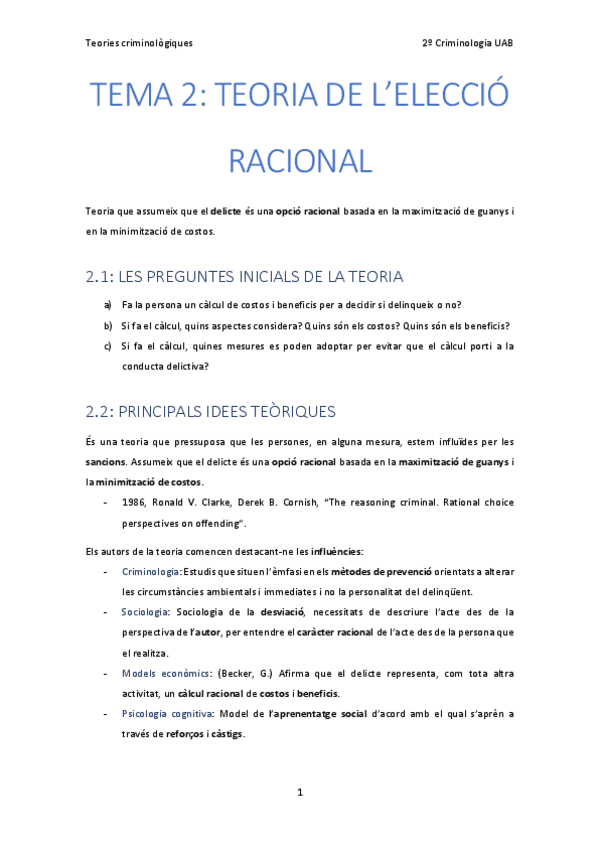 Teories criminològiques

2º Criminologia UAB

TEMA 2: TEORIA DE L'ELECCIÓ RACIONAL

Teoria que assumeix que el delicte és una opció racional basada en la maximització de guanys i en la minimització de costos.

2.1: LES PREGUNTES INICIALS DE LA TEORIA

a) Fa la persona un càlcul de costos i beneficis per a decidir si delinqueix o no?
b) Si fa el càlcul, quins aspectes considera? Quins són els costos? Quins són els beneficis?
c) Si fa el càlcul, quines mesures es poden adoptar per evitar que el càlcul porti a la conducta delictiva?

2.2: PRINCIPALS IDEES TEÒRIQUES

És una teoria que pressuposa que les persones, en alguna mesura, estem influïdes per les sancions. Assumeix que el delicte és una opció racional basada en la maximització de guanys i la minimització de costos.

- 1986, Ronald V. Clarke, Derek B. Cornish, "The reasoning criminal. Rational choice perspectives on offending".

Els autors de la teoria comencen destacant-ne les influències:

- Criminologia: Estudis que situen l'èmfasi en els mètodes de prevenció orientats a alterar les circumstàncies ambientals i immediates i no la personalitat del delinqüent.
- Sociologia: Sociologia de la desviació, necessitats de descriure l'acte des de la perspectiva de l'autor, per entendre el caràcter racional de l'acte des de la persona que el realitza.
- Models econòmics: (Becker, G.) Afirma que el delicte representa, com tota altra activitat, un càlcul racional de costos i beneficis.
- Psicologia cognitiva: Model de l'aprenentatge social d'acord amb el qual s'aprèn a través de reforços i càstigs.

1